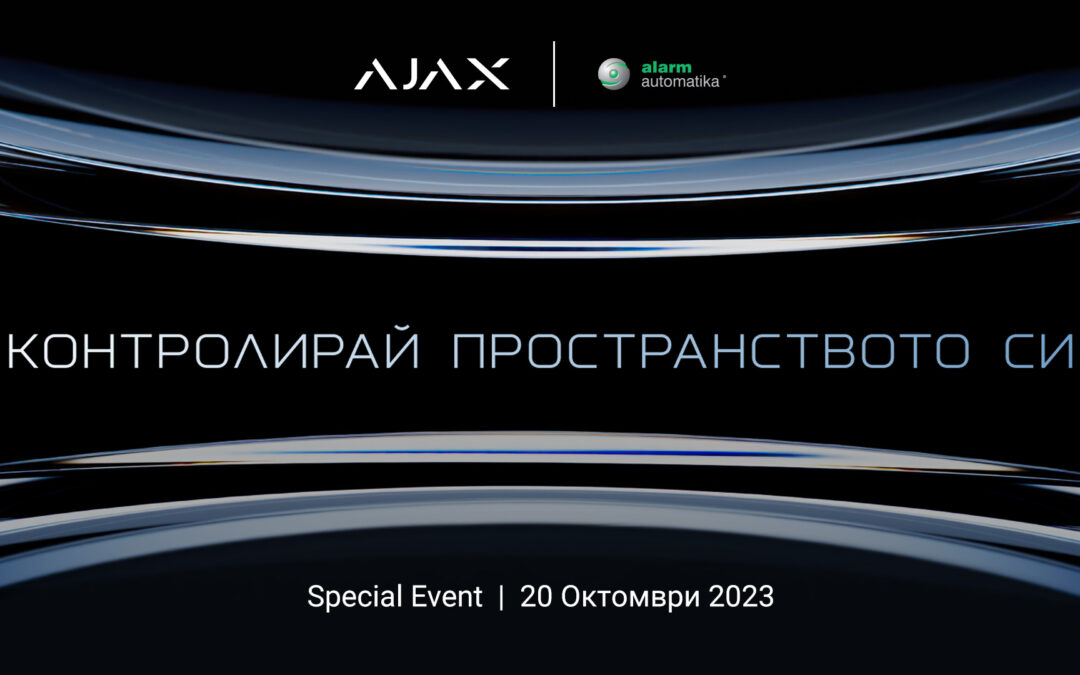 AJAX | alarm automatika

КОНТРОЛИРАЙ ПРОСТРАНСТВОТО СИ

Special Event | 20 Октомври 2023